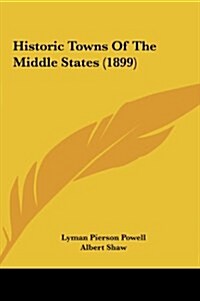 Historic Towns Of The Middle States (1899)

Lyman Pierson Powell
Albert Shaw